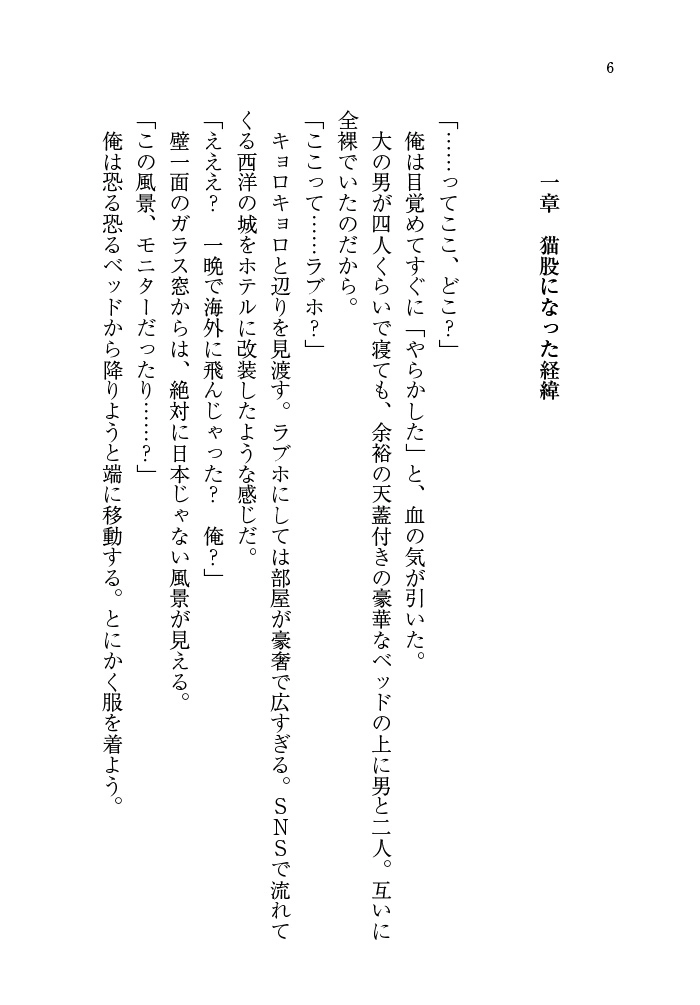 6

一章　猫股になった経緯

「……ってここ、どこ？」
俺は目覚めてすぐに「やらかした」と、血の気が引いた。
大の男が四人くらいで寝ても、余裕の天蓋付きの豪華なベッドの上に男と二人。互いに全裸でいたのだから。
「ここって……ラブホ？」
キョロキョロと辺りを見渡す。ラブホにしては部屋が豪奢で広すぎる。ＳＮＳで流れてくる西洋の城をホテルに改装したような感じだ。
「ええ？　一晩で海外に飛んじゃった？　俺？」
壁一面のガラス窓からは、絶対に日本じゃない風景が見える。
「この風景、モニターだったり……？」
俺は恐る恐るベッドから降りようと端に移動する。とにかく服を着よう。